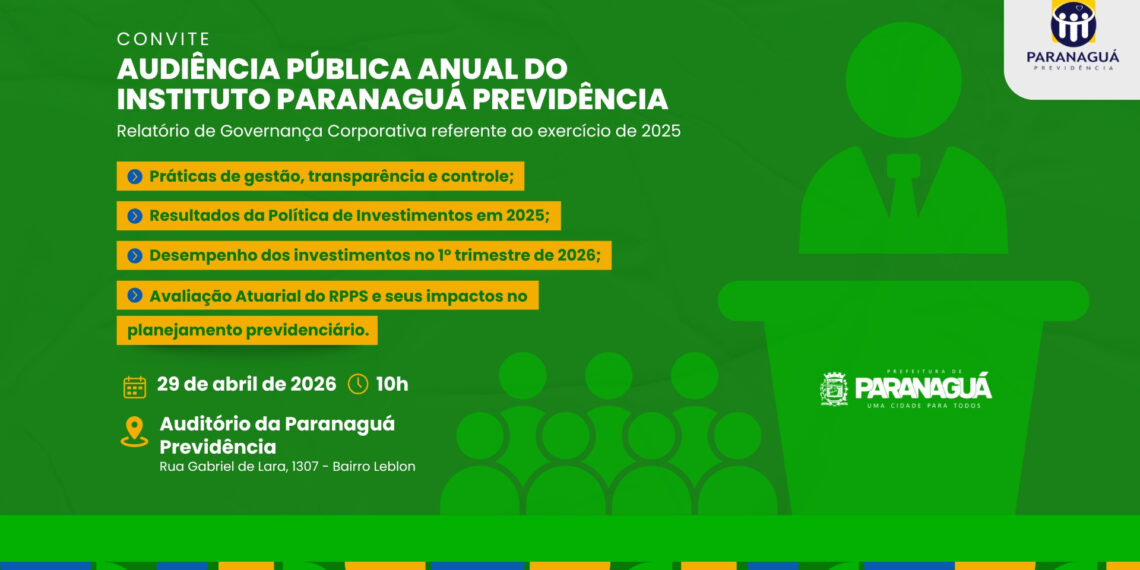 CONVITE
AUDIÊNCIA PÚBLICA ANUAL DO INSTITUTO PARANAGUÁ PREVIDÊNCIA
Relatório de Governança Corporativa referente ao exercício de 2025

Práticas de gestão, transparência e controle;

Resultados da Política de Investimentos em 2025;

Desempenho dos investimentos no 1º trimestre de 2026;

Avaliação Atuarial do RPPS e seus impactos no planejamento previdenciário.

29 de abril de 2026 10h

Auditório da Paranaguá Previdência
Rua Gabriel de Lara, 1307 - Bairro Leblon

PARANAGUÁ
PREVIDÊNCIA

PREFEITURA DE
PARANAGUÁ
UMA CIDADE PARA TODOS